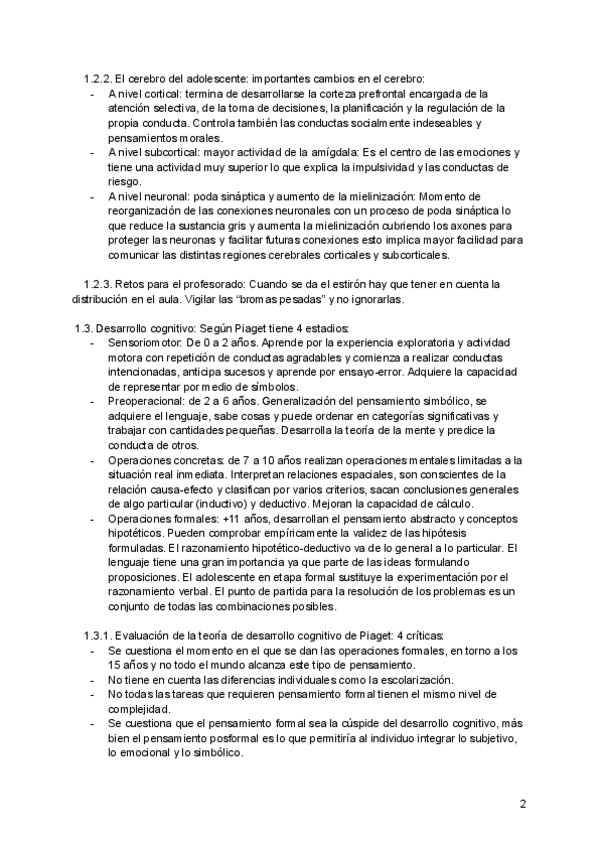 1.2.2. El cerebro del adolescente: importantes cambios en el cerebro:
- A nivel cortical: termina de desarrollarse la corteza prefrontal encargada de la atención selectiva, de la toma de decisiones, la planificación y la regulación de la propia conducta. Controla también las conductas socialmente indeseables y pensamientos morales.
- A nivel subcortical: mayor actividad de la amígdala: Es el centro de las emociones y tiene una actividad muy superior lo que explica la impulsividad y las conductas de riesgo.
- A nivel neuronal: poda sináptica y aumento de la mielinización: Momento de reorganización de las conexiones neuronales con un proceso de poda sináptica lo que reduce la sustancia gris y aumenta la mielinización cubriendo los axones para proteger las neuronas y facilitar futuras conexiones esto implica mayor facilidad para comunicar las distintas regiones cerebrales corticales y subcorticales.

1.2.3. Retos para el profesorado: Cuando se da el estirón hay que tener en cuenta la distribución en el aula. Vigilar las "bromas pesadas" y no ignorarlas.

1.3. Desarrollo cognitivo: Según Piaget tiene 4 estadios:
- Sensoriomotor: De 0 a 2 años. Aprende por la experiencia exploratoria y actividad motora con repetición de conductas agradables y comienza a realizar conductas intencionadas, anticipa sucesos y aprende por ensayo-error. Adquiere la capacidad de representar por medio de símbolos.
- Preoperacional: de 2 a 6 años. Generalización del pensamiento simbólico, se adquiere el lenguaje, sabe cosas y puede ordenar en categorías significativas y trabajar con cantidades pequeñas. Desarrolla la teoría de la mente y predice la conducta de otros.
- Operaciones concretas: de 7 a 10 años realizan operaciones mentales limitadas a la situación real inmediata. Interpretan relaciones espaciales, son conscientes de la relación causa-efecto y clasifican por varios criterios, sacan conclusiones generales de algo particular (inductivo) y deductivo. Mejoran la capacidad de cálculo.
- Operaciones formales: +11 años, desarrollan el pensamiento abstracto y conceptos hipotéticos. Pueden comprobar empíricamente la validez de las hipótesis formuladas. El razonamiento hipotético-deductivo va de lo general a lo particular. El lenguaje tiene una gran importancia ya que parte de las ideas formulando proposiciones. El adolescente en etapa formal sustituye la experimentación por el razonamiento verbal. El punto de partida para la resolución de los problemas es un conjunto de todas las combinaciones posibles.

1.3.1. Evaluación de la teoría de desarrollo cognitivo de Piaget: 4 críticas:
- Se cuestiona el momento en el que se dan las operaciones formales, en torno a los 15 años y no todo el mundo alcanza este tipo de pensamiento.
- No tiene en cuenta las diferencias individuales como la escolarización.
- No todas las tareas que requieren pensamiento formal tienen el mismo nivel de complejidad.
- Se cuestiona que el pensamiento formal sea la cúspide del desarrollo cognitivo, más bien el pensamiento posformal es lo que permitiría al individuo integrar lo subjetivo, lo emocional y lo simbólico.

2